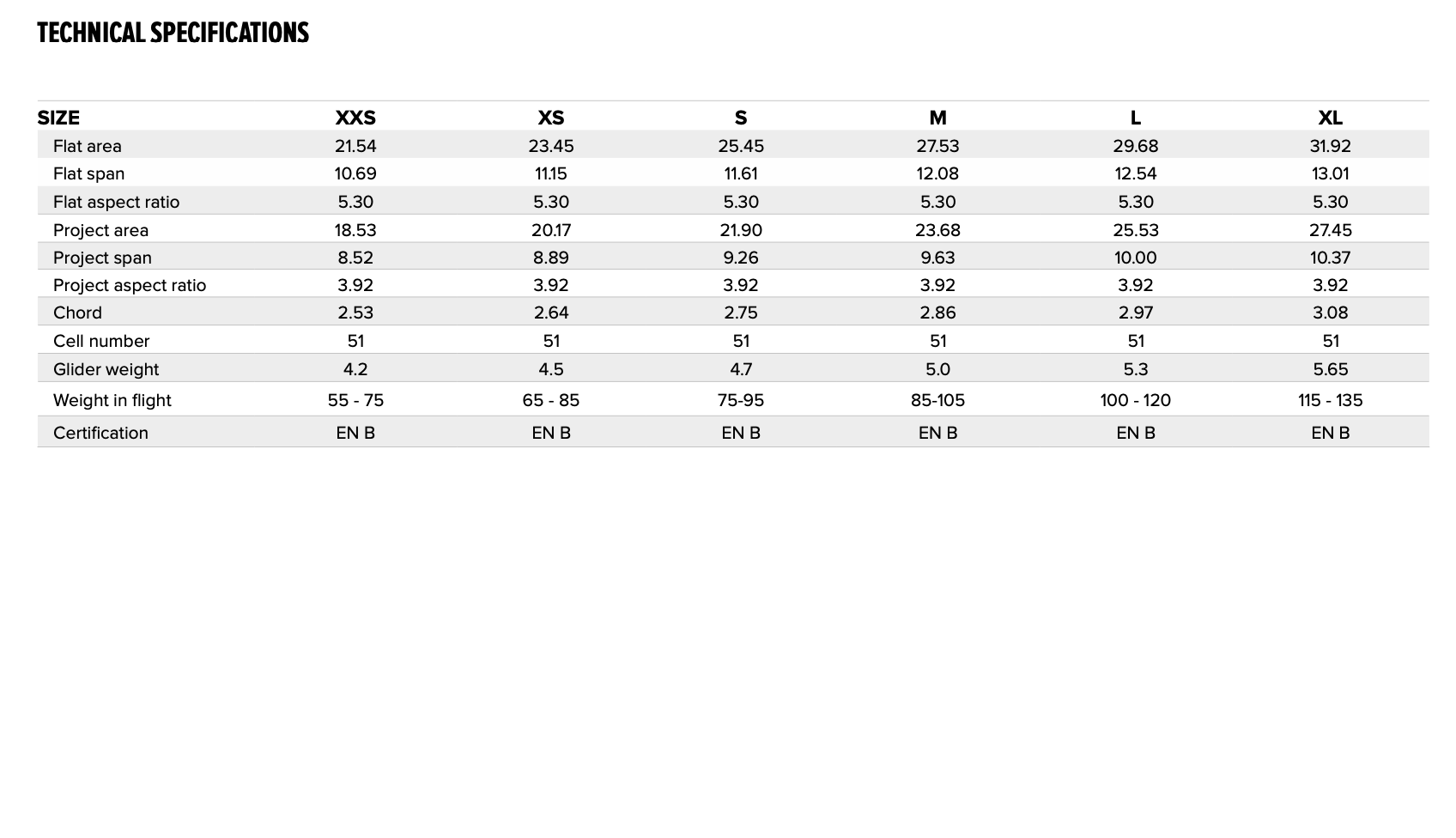 TECHNICAL SPECIFICATIONS

| SIZE | XXS | XS | S | M | L | XL |
|---|---|---|---|---|---|---|
| Flat area | 21.54 | 23.45 | 25.45 | 27.53 | 29.68 | 31.92 |
| Flat span | 10.69 | 11.15 | 11.61 | 12.08 | 12.54 | 13.01 |
| Flat aspect ratio | 5.30 | 5.30 | 5.30 | 5.30 | 5.30 | 5.30 |
| Project area | 18.53 | 20.17 | 21.90 | 23.68 | 25.53 | 27.45 |
| Project span | 8.52 | 8.89 | 9.26 | 9.63 | 10.00 | 10.37 |
| Project aspect ratio | 3.92 | 3.92 | 3.92 | 3.92 | 3.92 | 3.92 |
| Chord | 2.53 | 2.64 | 2.75 | 2.86 | 2.97 | 3.08 |
| Cell number | 51 | 51 | 51 | 51 | 51 | 51 |
| Glider weight | 4.2 | 4.5 | 4.7 | 5.0 | 5.3 | 5.65 |
| Weight in flight | 55 - 75 | 65 - 85 | 75-95 | 85-105 | 100 - 120 | 115 - 135 |
| Certification | EN B | EN B | EN B | EN B | EN B | EN B |